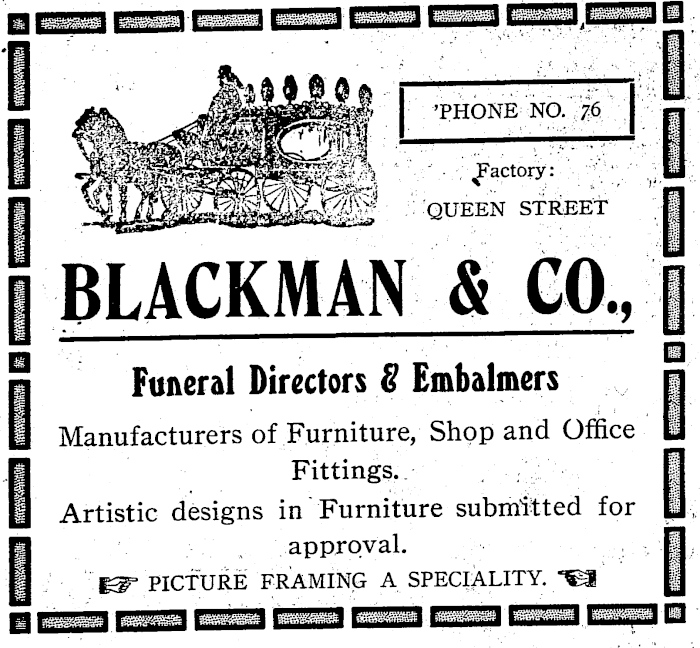 'PHONE NO. 76

Factory:
QUEEN STREET

BLACKMAN & CO.,

Funeral Directors & Embalmers

Manufacturers of Furniture, Shop and Office Fittings.

Artistic designs in Furniture submitted for approval.

☞ PICTURE FRAMING A SPECIALITY. ☜